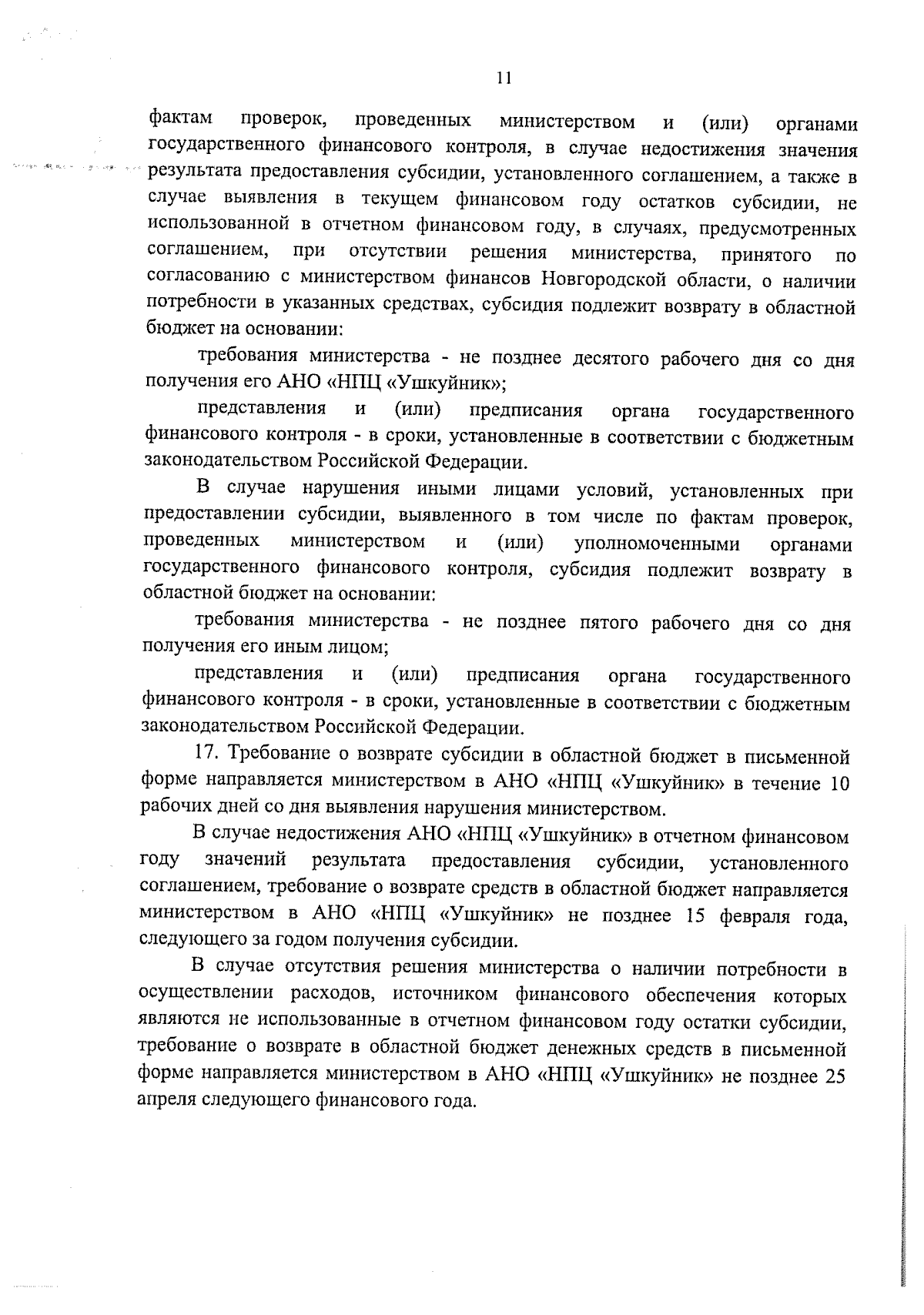 11

фактам проверок, проведенных министерством и (или) органами государственного финансового контроля, в случае недостижения значения результата предоставления субсидии, установленного соглашением, а также в случае выявления в текущем финансовом году остатков субсидии, не использованной в отчетном финансовом году, в случаях, предусмотренных соглашением, при отсутствии решения министерства, принятого по согласованию с министерством финансов Новгородской области, о наличии потребности в указанных средствах, субсидия подлежит возврату в областной бюджет на основании:

требования министерства - не позднее десятого рабочего дня со дня получения его АНО «НПЦ «Ушкуйник»;

представления и (или) предписания органа государственного финансового контроля - в сроки, установленные в соответствии с бюджетным законодательством Российской Федерации.

В случае нарушения иными лицами условий, установленных при предоставлении субсидии, выявленного в том числе по фактам проверок, проведенных министерством и (или) уполномоченными органами государственного финансового контроля, субсидия подлежит возврату в областной бюджет на основании:

требования министерства - не позднее пятого рабочего дня со дня получения его иным лицом;

представления и (или) предписания органа государственного финансового контроля - в сроки, установленные в соответствии с бюджетным законодательством Российской Федерации.

17. Требование о возврате субсидии в областной бюджет в письменной форме направляется министерством в АНО «НПЦ «Ушкуйник» в течение 10 рабочих дней со дня выявления нарушения министерством.

В случае недостижения АНО «НПЦ «Ушкуйник» в отчетном финансовом году значений результата предоставления субсидии, установленного соглашением, требование о возврате средств в областной бюджет направляется министерством в АНО «НПЦ «Ушкуйник» не позднее 15 февраля года, следующего за годом получения субсидии.

В случае отсутствия решения министерства о наличии потребности в осуществлении расходов, источником финансового обеспечения которых являются не использованные в отчетном финансовом году остатки субсидии, требование о возврате в областной бюджет денежных средств в письменной форме направляется министерством в АНО «НПЦ «Ушкуйник» не позднее 25 апреля следующего финансового года.